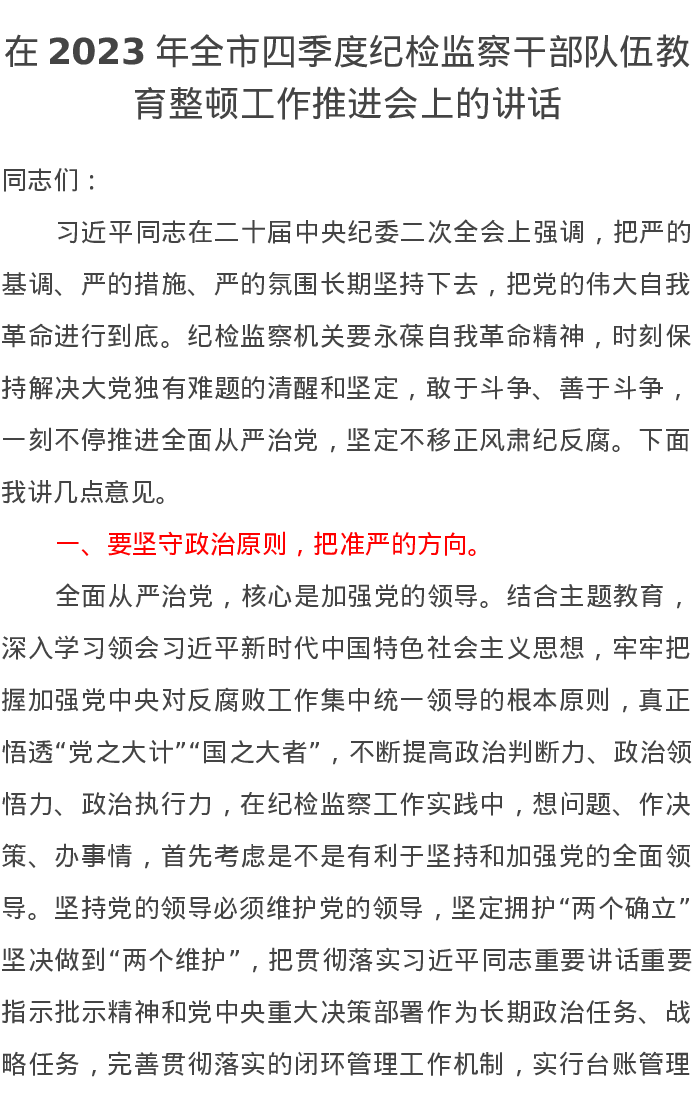 在2023年全市四季度纪检监察干部队伍教育整顿工作推进会上的讲话

同志们：

习近平同志在二十届中央纪委二次全会上强调，把严的基调、严的措施、严的氛围长期坚持下去，把党的伟大自我革命进行到底。纪检监察机关要永葆自我革命精神，时刻保持解决大党独有难题的清醒和坚定，敢于斗争、善于斗争，一刻不停推进全面从严治党，坚定不移正风肃纪反腐。下面我讲几点意见。

一、要坚守政治原则，把准严的方向。

全面从严治党，核心是加强党的领导。结合主题教育，深入学习领会习近平新时代中国特色社会主义思想，牢牢把握加强党中央对反腐败工作集中统一领导的根本原则，真正悟透“党之大计”“国之大者”，不断提高政治判断力、政治领悟力、政治执行力，在纪检监察工作实践中，想问题、作决策、办事情，首先考虑是不是有利于坚持和加强党的全面领导。坚持党的领导必须维护党的领导，坚定拥护“两个确立”坚决做到“两个维护”，把贯彻落实习近平同志重要讲话重要指示批示精神和党中央重大决策部署作为长期政治任务、战略任务，完善贯彻落实的闭环管理工作机制，实行台账管理